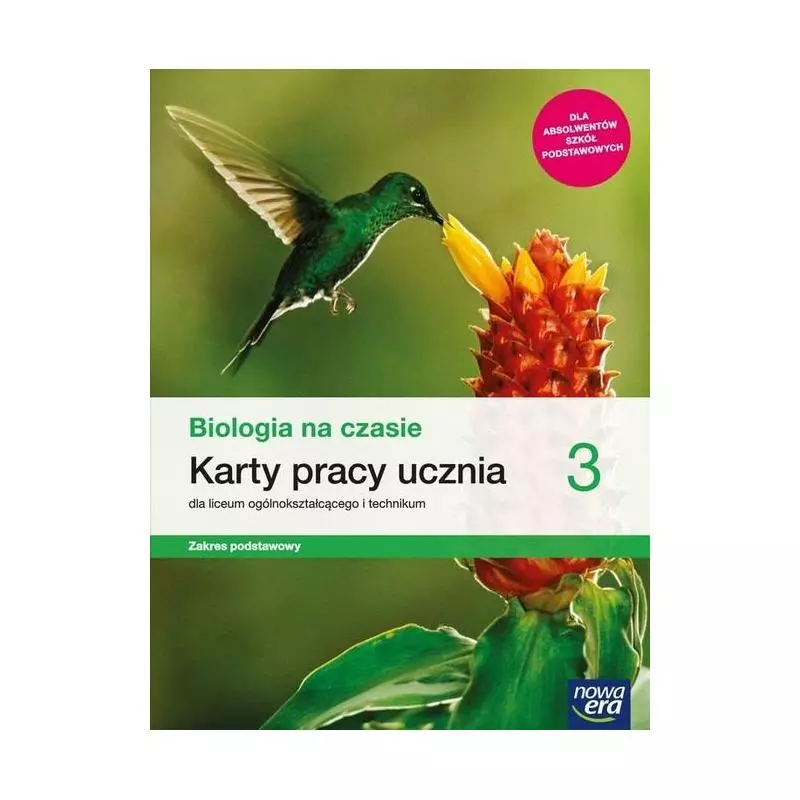 DLA ABSOLWENTÓW SZKÓŁ PODSTAWOWYCH

Biologia na czasie

Karty pracy ucznia

3

dla liceum ogólnokształcącego i technikum

Zakres podstawowy

nowa era